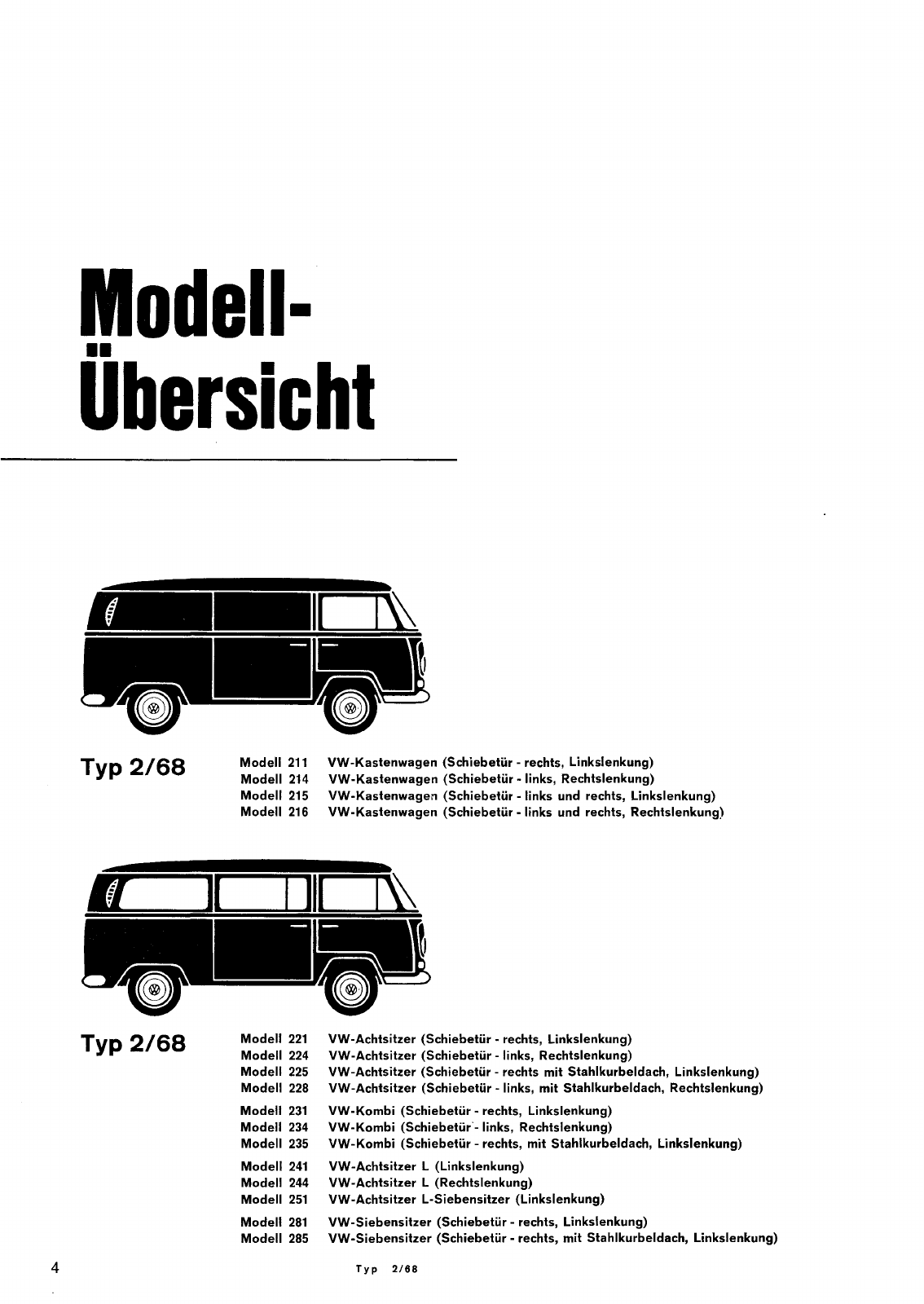 Modell-
Übersicht

Typ 2/68

Modell 211 VW-Kastenwagen (Schiebetür - rechts, Linkslenkung)
Modell 214 VW-Kastenwagen (Schiebetür - links, Rechtslenkung)
Modell 215 VW-Kastenwagen (Schiebetür - links und rechts, Linkslenkung)
Modell 216 VW-Kastenwagen (Schiebetür - links und rechts, Rechtslenkung)

Typ 2/68

Modell 221 VW-Achtsitzer (Schiebetür - rechts, Linkslenkung)
Modell 224 VW-Achtsitzer (Schiebetür - links, Rechtslenkung)
Modell 225 VW-Achtsitzer (Schiebetür - rechts mit Stahlkurbeldach, Linkslenkung)
Modell 228 VW-Achtsitzer (Schiebetür - links, mit Stahlkurbeldach, Rechtslenkung)

Modell 231 VW-Kombi (Schiebetür - rechts, Linkslenkung)
Modell 234 VW-Kombi (Schiebetür - links, Rechtslenkung)
Modell 235 VW-Kombi (Schiebetür - rechts, mit Stahlkurbeldach, Linkslenkung)

Modell 241 VW-Achtsitzer L (Linkslenkung)
Modell 244 VW-Achtsitzer L (Rechtslenkung)
Modell 251 VW-Achtsitzer L-Siebensitzer (Linkslenkung)

Modell 281 VW-Siebensitzer (Schiebetür - rechts, Linkslenkung)
Modell 285 VW-Siebensitzer (Schiebetür - rechts, mit Stahlkurbeldach, Linkslenkung)

4 Typ 2/68